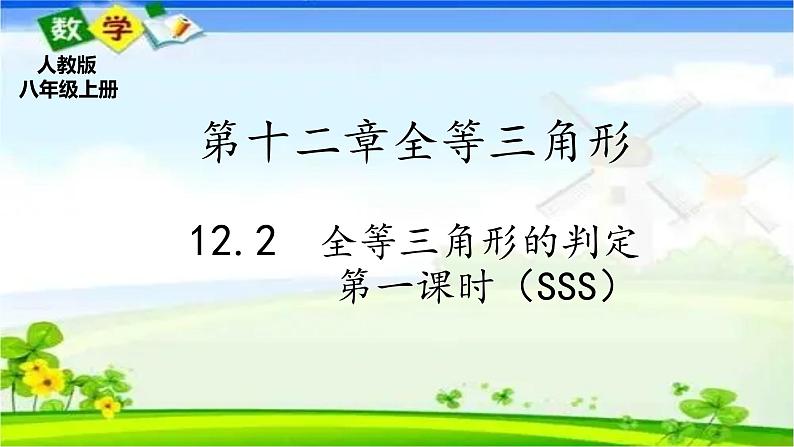 数学
人教版
八年级上册

第十二章全等三角形

12.2 全等三角形的判定
第一课时（SSS）